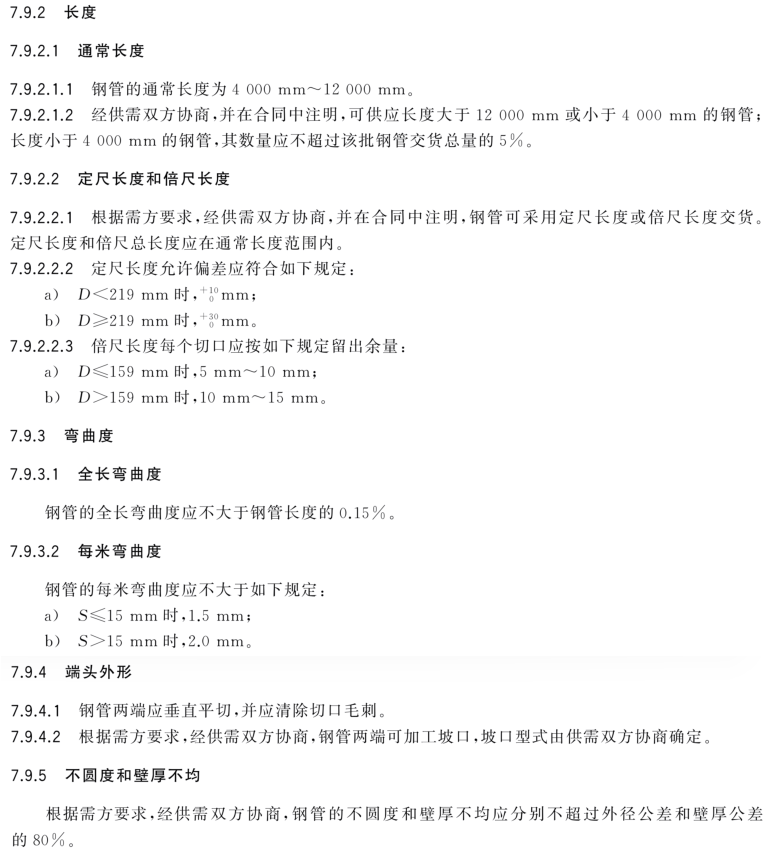 7.9.2 长度

7.9.2.1 通常长度

7.9.2.1.1 钢管的通常长度为 4 000 mm～12 000 mm。
7.9.2.1.2 经供需双方协商，并在合同中注明，可供应长度大于 12 000 mm 或小于 4 000 mm 的钢管；长度小于 4 000 mm 的钢管，其数量应不超过该批钢管交货总量的 5%。

7.9.2.2 定尺长度和倍尺长度

7.9.2.2.1 根据需方要求，经供需双方协商，并在合同中注明，钢管可采用定尺长度或倍尺长度交货。定尺长度和倍尺总长度应在通常长度范围内。
7.9.2.2.2 定尺长度允许偏差应符合如下规定：
a) $D<219$ mm 时，$^{+10}_{0}$mm；
b) $D\geqslant219$ mm 时，$^{+30}_{0}$mm。
7.9.2.2.3 倍尺长度每个切口应按如下规定留出余量：
a) $D\leqslant159$ mm 时，5 mm～10 mm；
b) $D>159$ mm 时，10 mm～15 mm。

7.9.3 弯曲度

7.9.3.1 全长弯曲度

钢管的全长弯曲度应不大于钢管长度的 0.15%。

7.9.3.2 每米弯曲度

钢管的每米弯曲度应不大于如下规定：
a) $S\leqslant15$ mm 时，1.5 mm；
b) $S>15$ mm 时，2.0 mm。

7.9.4 端头外形

7.9.4.1 钢管两端应垂直平切，并应清除切口毛刺。
7.9.4.2 根据需方要求，经供需双方协商，钢管两端可加工坡口，坡口型式由供需双方协商确定。

7.9.5 不圆度和壁厚不均

根据需方要求，经供需双方协商，钢管的不圆度和壁厚不均应分别不超过外径公差和壁厚公差的 80%。